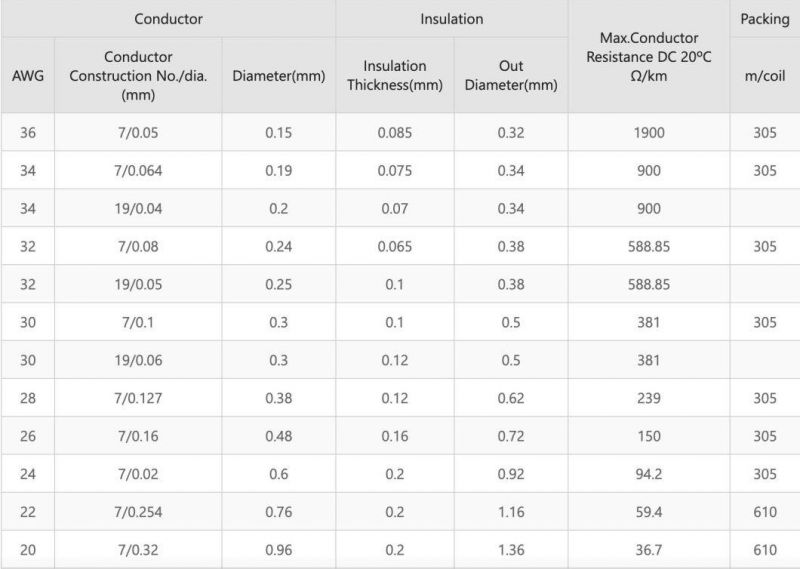 | Conductor | | | Insulation | | Max.Conductor Resistance DC 20ºC Ω/km | Packing |
|---|---|---|---|---|---|---|
| AWG | Conductor Construction No./dia. (mm) | Diameter(mm) | Insulation Thickness(mm) | Out Diameter(mm) | | m/coil |
| 36 | 7/0.05 | 0.15 | 0.085 | 0.32 | 1900 | 305 |
| 34 | 7/0.064 | 0.19 | 0.075 | 0.34 | 900 | 305 |
| 34 | 19/0.04 | 0.2 | 0.07 | 0.34 | 900 | |
| 32 | 7/0.08 | 0.24 | 0.065 | 0.38 | 588.85 | 305 |
| 32 | 19/0.05 | 0.25 | 0.1 | 0.38 | 588.85 | |
| 30 | 7/0.1 | 0.3 | 0.1 | 0.5 | 381 | 305 |
| 30 | 19/0.06 | 0.3 | 0.12 | 0.5 | 381 | |
| 28 | 7/0.127 | 0.38 | 0.12 | 0.62 | 239 | 305 |
| 26 | 7/0.16 | 0.48 | 0.16 | 0.72 | 150 | 305 |
| 24 | 7/0.02 | 0.6 | 0.2 | 0.92 | 94.2 | 305 |
| 22 | 7/0.254 | 0.76 | 0.2 | 1.16 | 59.4 | 610 |
| 20 | 7/0.32 | 0.96 | 0.2 | 1.36 | 36.7 | 610 |